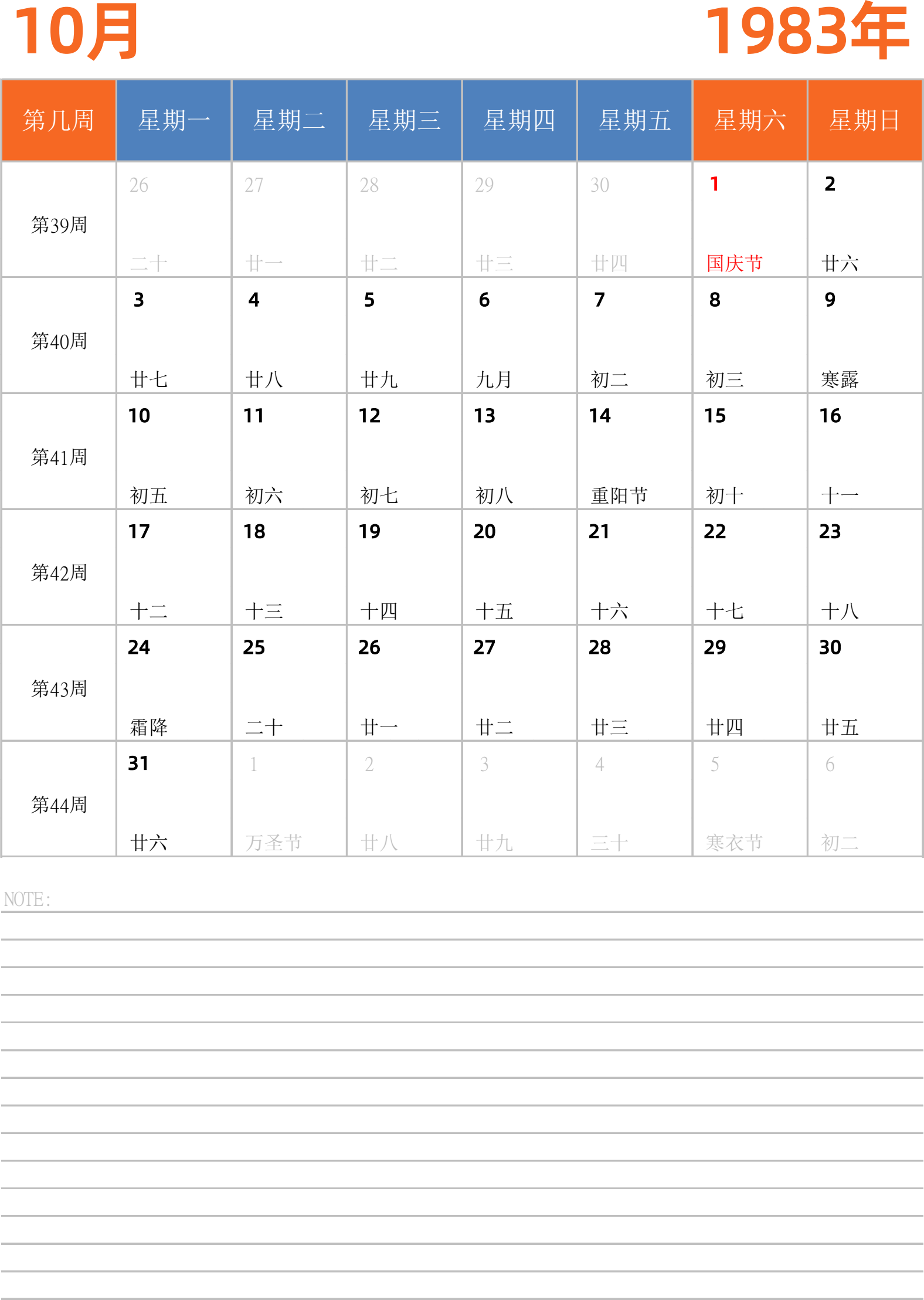 10月

1983年

| 第几周 | 星期一 | 星期二 | 星期三 | 星期四 | 星期五 | 星期六 | 星期日 |
|---|---|---|---|---|---|---|---|
| 第39周 | 26 二十 | 27 廿一 | 28 廿二 | 29 廿三 | 30 廿四 | 1 国庆节 | 2 廿六 |
| 第40周 | 3 廿七 | 4 廿八 | 5 廿九 | 6 九月 | 7 初二 | 8 初三 | 9 寒露 |
| 第41周 | 10 初五 | 11 初六 | 12 初七 | 13 初八 | 14 重阳节 | 15 初十 | 16 十一 |
| 第42周 | 17 十二 | 18 十三 | 19 十四 | 20 十五 | 21 十六 | 22 十七 | 23 十八 |
| 第43周 | 24 霜降 | 25 二十 | 26 廿一 | 27 廿二 | 28 廿三 | 29 廿四 | 30 廿五 |
| 第44周 | 31 廿六 | 1 万圣节 | 2 廿八 | 3 廿九 | 4 三十 | 5 寒衣节 | 6 初二 |

NOTE: